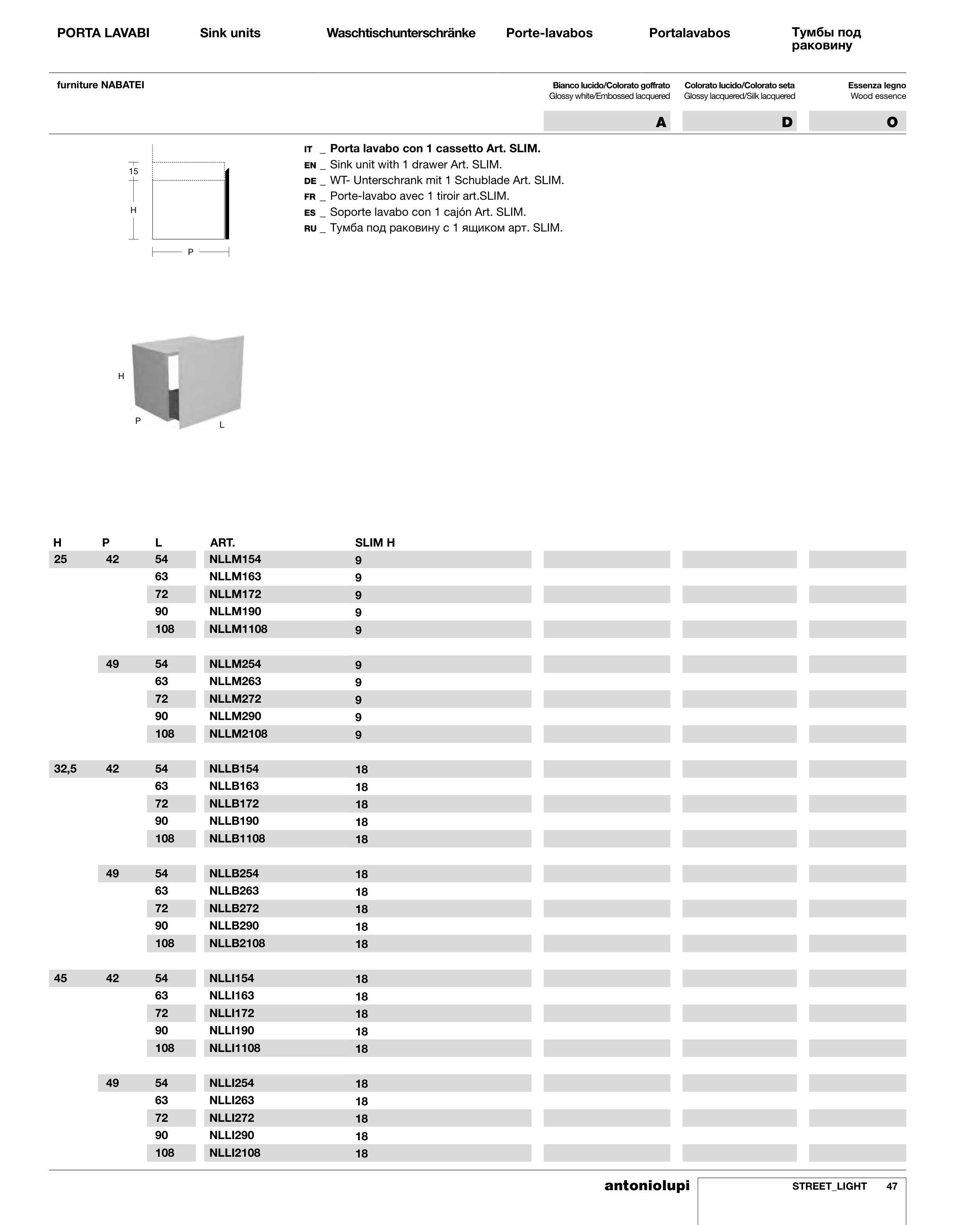 PORTA LAVABI Sink units Waschtischunterschränke Porte-lavabos Portalavabos Тумбы под раковину

furniture NABATEI

Bianco lucido/Colorato goffrato
Glossy white/Embossed lacquered

Colorato lucido/Colorato seta
Glossy lacquered/Silk lacquered

Essenza legno
Wood essence

A D O

15
H
P

IT _ Porta lavabo con 1 cassetto Art. SLIM.
EN _ Sink unit with 1 drawer Art. SLIM.
DE _ WT- Unterschrank mit 1 Schublade Art. SLIM.
FR _ Porte-lavabo avec 1 tiroir art.SLIM.
ES _ Soporte lavabo con 1 cajón Art. SLIM.
RU _ Тумба под раковину с 1 ящиком арт. SLIM.

H
P
L

| H | P | L | ART. | SLIM H |
|---|---|---|---|---|
| 25 | 42 | 54 | NLLM154 | 9 |
| | | 63 | NLLM163 | 9 |
| | | 72 | NLLM172 | 9 |
| | | 90 | NLLM190 | 9 |
| | | 108 | NLLM1108 | 9 |
| | 49 | 54 | NLLM254 | 9 |
| | | 63 | NLLM263 | 9 |
| | | 72 | NLLM272 | 9 |
| | | 90 | NLLM290 | 9 |
| | | 108 | NLLM2108 | 9 |
| 32,5 | 42 | 54 | NLLB154 | 18 |
| | | 63 | NLLB163 | 18 |
| | | 72 | NLLB172 | 18 |
| | | 90 | NLLB190 | 18 |
| | | 108 | NLLB1108 | 18 |
| | 49 | 54 | NLLB254 | 18 |
| | | 63 | NLLB263 | 18 |
| | | 72 | NLLB272 | 18 |
| | | 90 | NLLB290 | 18 |
| | | 108 | NLLB2108 | 18 |
| 45 | 42 | 54 | NLLI154 | 18 |
| | | 63 | NLLI163 | 18 |
| | | 72 | NLLI172 | 18 |
| | | 90 | NLLI190 | 18 |
| | | 108 | NLLI1108 | 18 |
| | 49 | 54 | NLLI254 | 18 |
| | | 63 | NLLI263 | 18 |
| | | 72 | NLLI272 | 18 |
| | | 90 | NLLI290 | 18 |
| | | 108 | NLLI2108 | 18 |

antoniolupi STREET_LIGHT 47